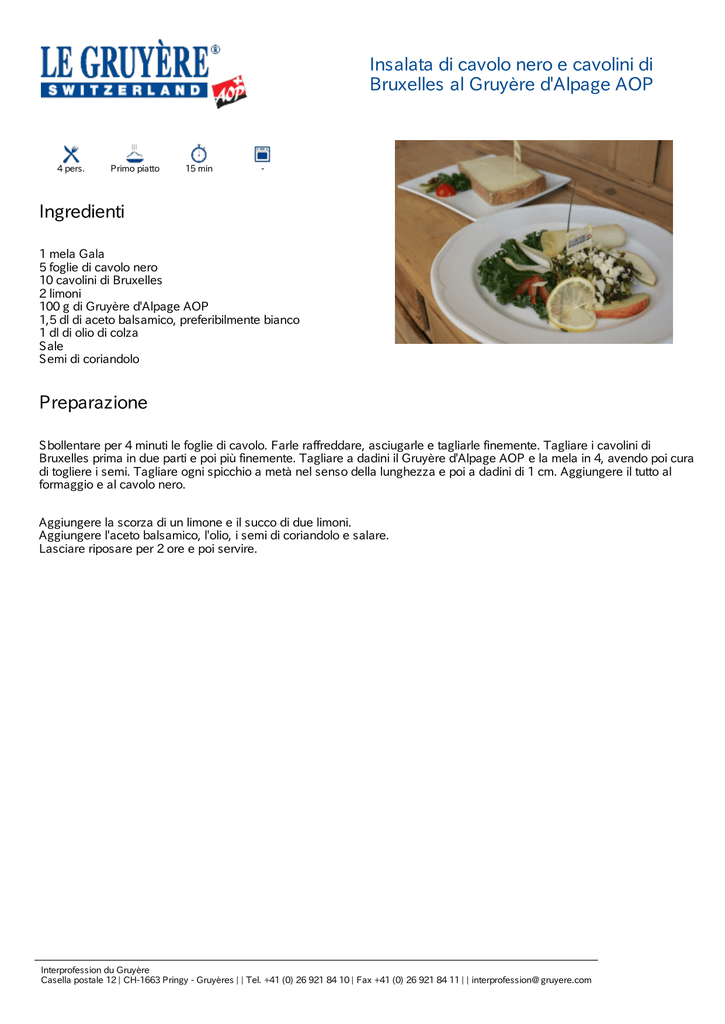 LE GRUYÈRE®
SWITZERLAND AOP

Insalata di cavolo nero e cavolini di Bruxelles al Gruyère d'Alpage AOP

4 pers. Primo piatto 15 min -

Ingredienti

1 mela Gala
5 foglie di cavolo nero
10 cavolini di Bruxelles
2 limoni
100 g di Gruyère d'Alpage AOP
1,5 dl di aceto balsamico, preferibilmente bianco
1 dl di olio di colza
Sale
Semi di coriandolo

Preparazione

Sbollentare per 4 minuti le foglie di cavolo. Farle raffreddare, asciugarle e tagliarle finemente. Tagliare i cavolini di Bruxelles prima in due parti e poi più finemente. Tagliare a dadini il Gruyère d'Alpage AOP e la mela in 4, avendo poi cura di togliere i semi. Tagliare ogni spicchio a metà nel senso della lunghezza e poi a dadini di 1 cm. Aggiungere il tutto al formaggio e al cavolo nero.

Aggiungere la scorza di un limone e il succo di due limoni.
Aggiungere l'aceto balsamico, l'olio, i semi di coriandolo e salare.
Lasciare riposare per 2 ore e poi servire.

Interprofession du Gruyère
Casella postale 12 | CH-1663 Pringy - Gruyères | | Tel. +41 (0) 26 921 84 10 | Fax +41 (0) 26 921 84 11 | | interprofession@gruyere.com